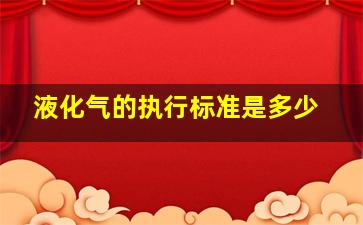 液化气的执行标准是多少